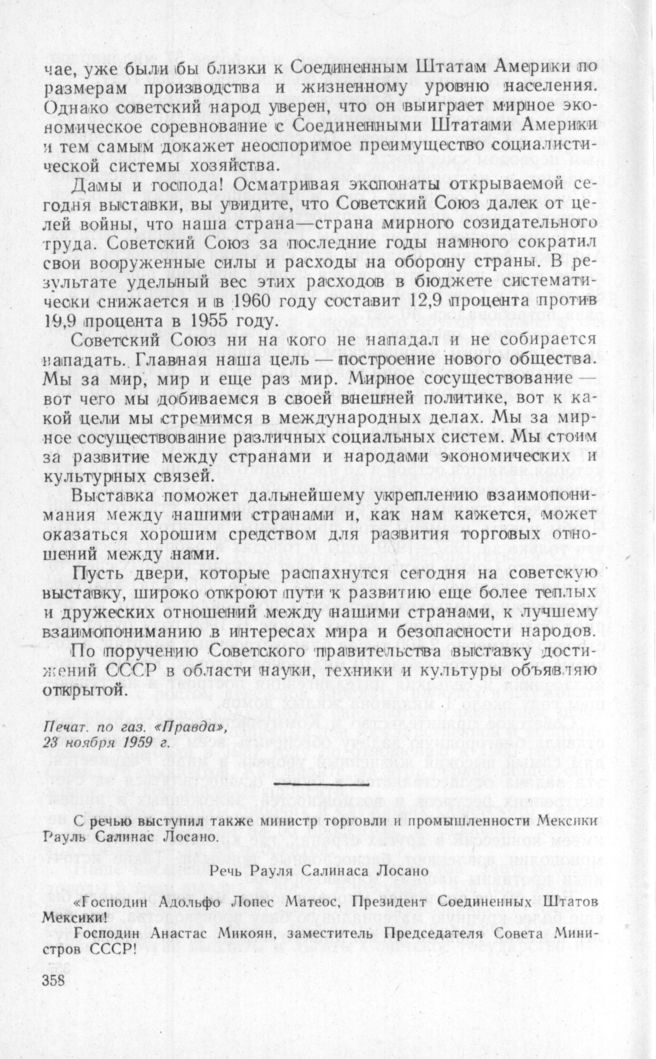 чае, уже были бы близки к Соединенным Штатам Америки по размерам производства и жизненному уровню населения. Однако советский народ уверен, что он выиграет мирное экономическое соревнование с Соединенными Штатами Америки и тем самым докажет неоспоримое преимущество социалистической системы хозяйства.

Дамы и господа! Осматривая экспонаты открываемой сегодня выставки, вы увидите, что Советский Союз далек от целей войны, что наша страна—страна мирного созидательного труда. Советский Союз за последние годы намного сократил свои вооруженные силы и расходы на оборону страны. В результате удельный вес этих расходов в бюджете систематически снижается и в 1960 году составит 12,9 процента против 19,9 процента в 1955 году.

Советский Союз ни на кого не нападал и не собирается нападать. Главная наша цель — построение нового общества. Мы за мир, мир и еще раз мир. Мирное сосуществование — вот чего мы добиваемся в своей внешней политике, вот к какой цели мы стремимся в международных делах. Мы за мирное сосуществование различных социальных систем. Мы стоим за развитие между странами и народами экономических и культурных связей.

Выставка поможет дальнейшему укреплению взаимопонимания между нашими странами и, как нам кажется, может оказаться хорошим средством для развития торговых отношений между нами.

Пусть двери, которые распахнутся сегодня на советскую выставку, широко откроют пути к развитию еще более теплых и дружеских отношений между нашими странами, к лучшему взаимопониманию в интересах мира и безопасности народов.

По поручению Советского правительства выставку достижений СССР в области науки, техники и культуры объявляю открытой.

Печат. по газ. «Правда», 23 ноября 1959 г.

С речью выступил также министр торговли и промышленности Мексики Рауль Салинас Лосано.

Речь Рауля Салинаса Лосано

«Господин Адольфо Лопес Матеос, Президент Соединенных Штатов Мексики!

Господин Анастас Микоян, заместитель Председателя Совета Министров СССР!

358